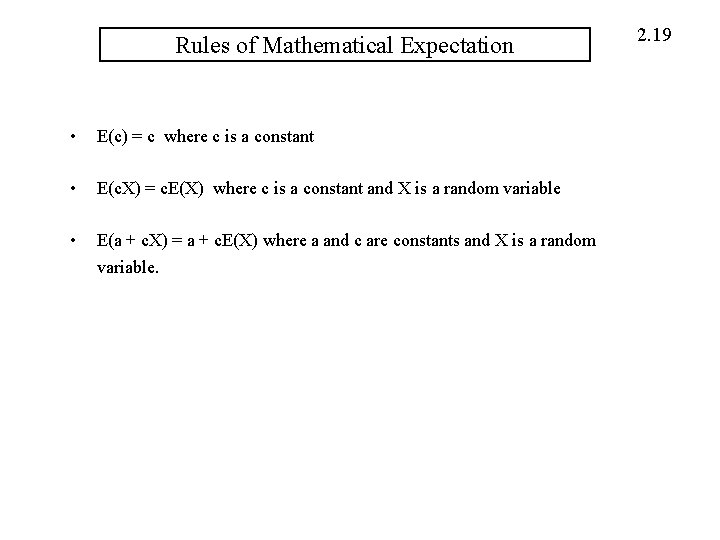 Rules of Mathematical Expectation

2.19

• $E(c) = c$ where c is a constant

• $E(cX) = cE(X)$ where c is a constant and X is a random variable

• $E(a + cX) = a + cE(X)$ where a and c are constants and X is a random variable.